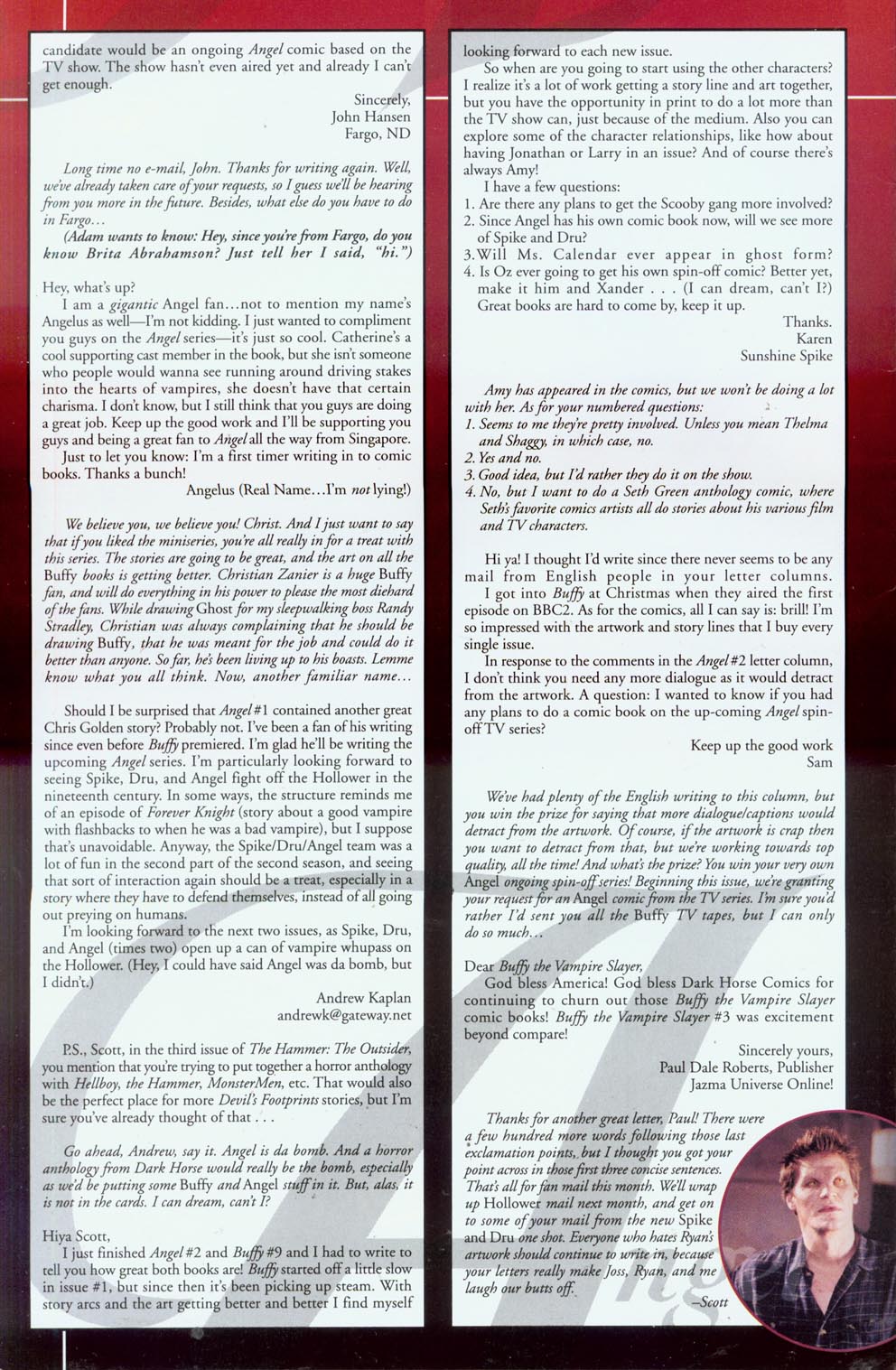 candidate would be an ongoing Angel comic based on the TV show. The show hasn't even aired yet and already I can't get enough.

Sincerely,
John Hansen
Fargo, ND

Long time no e-mail, John. Thanks for writing again. Well, we've already taken care of your requests, so I guess we'll be hearing from you more in the future. Besides, what else do you have to do in Fargo...

(Adam wants to know: Hey, since you're from Fargo, do you know Brita Abrahamson? Just tell her I said, "hi.")

Hey, what's up?

I am a gigantic Angel fan...not to mention my name's Angelus as well—I'm not kidding. I just wanted to compliment you guys on the Angel series—it's just so cool. Catherine's a cool supporting cast member in the book, but she isn't someone who people would wanna see running around driving stakes into the hearts of vampires, she doesn't have that certain charisma. I don't know, but I still think that you guys are doing a great job. Keep up the good work and I'll be supporting you guys and being a great fan to Angel all the way from Singapore.

Just to let you know: I'm a first timer writing in to comic books. Thanks a bunch!

Angelus (Real Name...I'm not lying!)

We believe you, we believe you! Christ. And I just want to say that if you liked the miniseries, you're all really in for a treat with this series. The stories are going to be great, and the art on all the Buffy books is getting better. Christian Zanier is a huge Buffy fan, and will do everything in his power to please the most diehard of the fans. While drawing Ghost for my sleepwalking boss Randy Stradley, Christian was always complaining that he should be drawing Buffy, that he was meant for the job and could do it better than anyone. So far, he's been living up to his boasts. Lemme know what you all think. Now, another familiar name...

Should I be surprised that Angel #1 contained another great Chris Golden story? Probably not. I've been a fan of his writing since even before Buffy premiered. I'm glad he'll be writing the upcoming Angel series. I'm particularly looking forward to seeing Spike, Dru, and Angel fight off the Hollower in the nineteenth century. In some ways, the structure reminds me of an episode of Forever Knight (story about a good vampire with flashbacks to when he was a bad vampire), but I suppose that's unavoidable. Anyway, the Spike/Dru/Angel team was a lot of fun in the second part of the second season, and seeing that sort of interaction again should be a treat, especially in a story where they have to defend themselves, instead of all going out preying on humans.

I'm looking forward to the next two issues, as Spike, Dru, and Angel (times two) open up a can of vampire whupass on the Hollower. (Hey, I could have said Angel was da bomb, but I didn't.)

Andrew Kaplan
andrewk@gateway.net

P.S., Scott, in the third issue of The Hammer: The Outsider, you mention that you're trying to put together a horror anthology with Hellboy, the Hammer, MonsterMen, etc. That would also be the perfect place for more Devil's Footprints stories, but I'm sure you've already thought of that . . .

Go ahead, Andrew, say it. Angel is da bomb. And a horror anthology from Dark Horse would really be the bomb, especially as we'd be putting some Buffy and Angel stuff in it. But, alas, it is not in the cards. I can dream, can't I?

Hiya Scott,

I just finished Angel #2 and Buffy #9 and I had to write to tell you how great both books are! Buffy started off a little slow in issue #1, but since then it's been picking up steam. With story arcs and the art getting better and better I find myself looking forward to each new issue.

So when are you going to start using the other characters? I realize it's a lot of work getting a story line and art together, but you have the opportunity in print to do a lot more than the TV show can, just because of the medium. Also you can explore some of the character relationships, like how about having Jonathan or Larry in an issue? And of course there's always Amy!

I have a few questions:
1. Are there any plans to get the Scooby gang more involved?
2. Since Angel has his own comic book now, will we see more of Spike and Dru?
3. Will Ms. Calendar ever appear in ghost form?
4. Is Oz ever going to get his own spin-off comic? Better yet, make it him and Xander . . . (I can dream, can't I?)

Great books are hard to come by, keep it up.

Thanks.
Karen
Sunshine Spike

Amy has appeared in the comics, but we won't be doing a lot with her. As for your numbered questions:
1. Seems to me they're pretty involved. Unless you mean Thelma and Shaggy, in which case, no.
2. Yes and no.
3. Good idea, but I'd rather they do it on the show.
4. No, but I want to do a Seth Green anthology comic, where Seth's favorite comics artists all do stories about his various film and TV characters.

Hi ya! I thought I'd write since there never seems to be any mail from English people in your letter columns.

I got into Buffy at Christmas when they aired the first episode on BBC2. As for the comics, all I can say is: brill! I'm so impressed with the artwork and story lines that I buy every single issue.

In response to the comments in the Angel #2 letter column, I don't think you need any more dialogue as it would detract from the artwork. A question: I wanted to know if you had any plans to do a comic book on the up-coming Angel spin-off TV series?

Keep up the good work
Sam

We've had plenty of the English writing to this column, but you win the prize for saying that more dialogue/captions would detract from the artwork. Of course, if the artwork is crap then you want to detract from that, but we're working towards top quality, all the time! And what's the prize? You win your very own Angel ongoing spin-off series! Beginning this issue, we're granting your request for an Angel comic from the TV series. I'm sure you'd rather I'd sent you all the Buffy TV tapes, but I can only do so much...

Dear Buffy the Vampire Slayer,

God bless America! God bless Dark Horse Comics for continuing to churn out those Buffy the Vampire Slayer comic books! Buffy the Vampire Slayer #3 was excitement beyond compare!

Sincerely yours,
Paul Dale Roberts, Publisher
Jazma Universe Online!

Thanks for another great letter, Paul! There were a few hundred more words following those last exclamation points, but I thought you got your point across in those first three concise sentences. That's all for fan mail this month. We'll wrap up Hollower mail next month, and get on to some of your mail from the new Spike and Dru one shot. Everyone who hates Ryan's artwork should continue to write in, because your letters really make Joss, Ryan, and me laugh our butts off.

–Scott